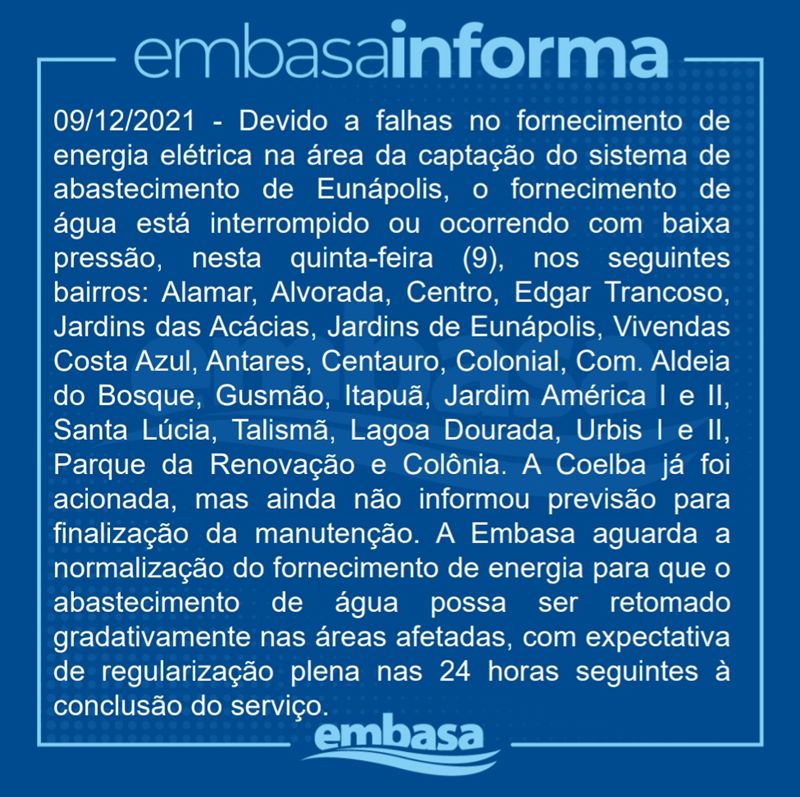 embasainforma

09/12/2021 - Devido a falhas no fornecimento de energia elétrica na área da captação do sistema de abastecimento de Eunápolis, o fornecimento de água está interrompido ou ocorrendo com baixa pressão, nesta quinta-feira (9), nos seguintes bairros: Alamar, Alvorada, Centro, Edgar Trancoso, Jardins das Acácias, Jardins de Eunápolis, Vivendas Costa Azul, Antares, Centauro, Colonial, Com. Aldeia do Bosque, Gusmão, Itapuã, Jardim América I e II, Santa Lúcia, Talismã, Lagoa Dourada, Urbis I e II, Parque da Renovação e Colônia. A Coelba já foi acionada, mas ainda não informou previsão para finalização da manutenção. A Embasa aguarda a normalização do fornecimento de energia para que o abastecimento de água possa ser retomado gradativamente nas áreas afetadas, com expectativa de regularização plena nas 24 horas seguintes à conclusão do serviço.

embasa